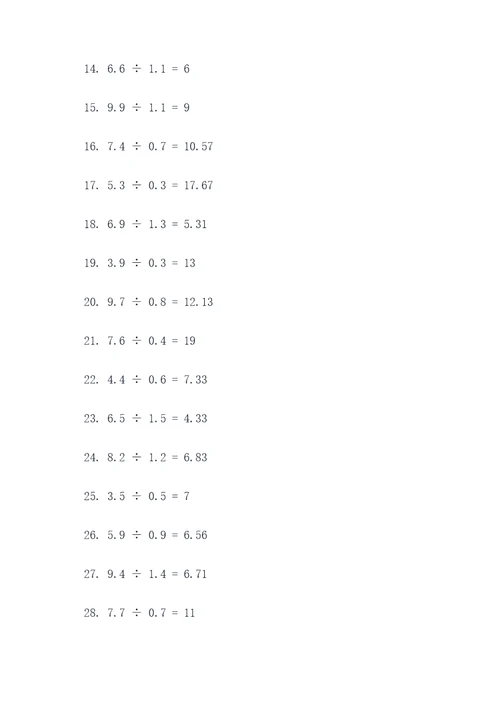 14. $6.6 \div 1.1 = 6$

15. $9.9 \div 1.1 = 9$

16. $7.4 \div 0.7 = 10.57$

17. $5.3 \div 0.3 = 17.67$

18. $6.9 \div 1.3 = 5.31$

19. $3.9 \div 0.3 = 13$

20. $9.7 \div 0.8 = 12.13$

21. $7.6 \div 0.4 = 19$

22. $4.4 \div 0.6 = 7.33$

23. $6.5 \div 1.5 = 4.33$

24. $8.2 \div 1.2 = 6.83$

25. $3.5 \div 0.5 = 7$

26. $5.9 \div 0.9 = 6.56$

27. $9.4 \div 1.4 = 6.71$

28. $7.7 \div 0.7 = 11$